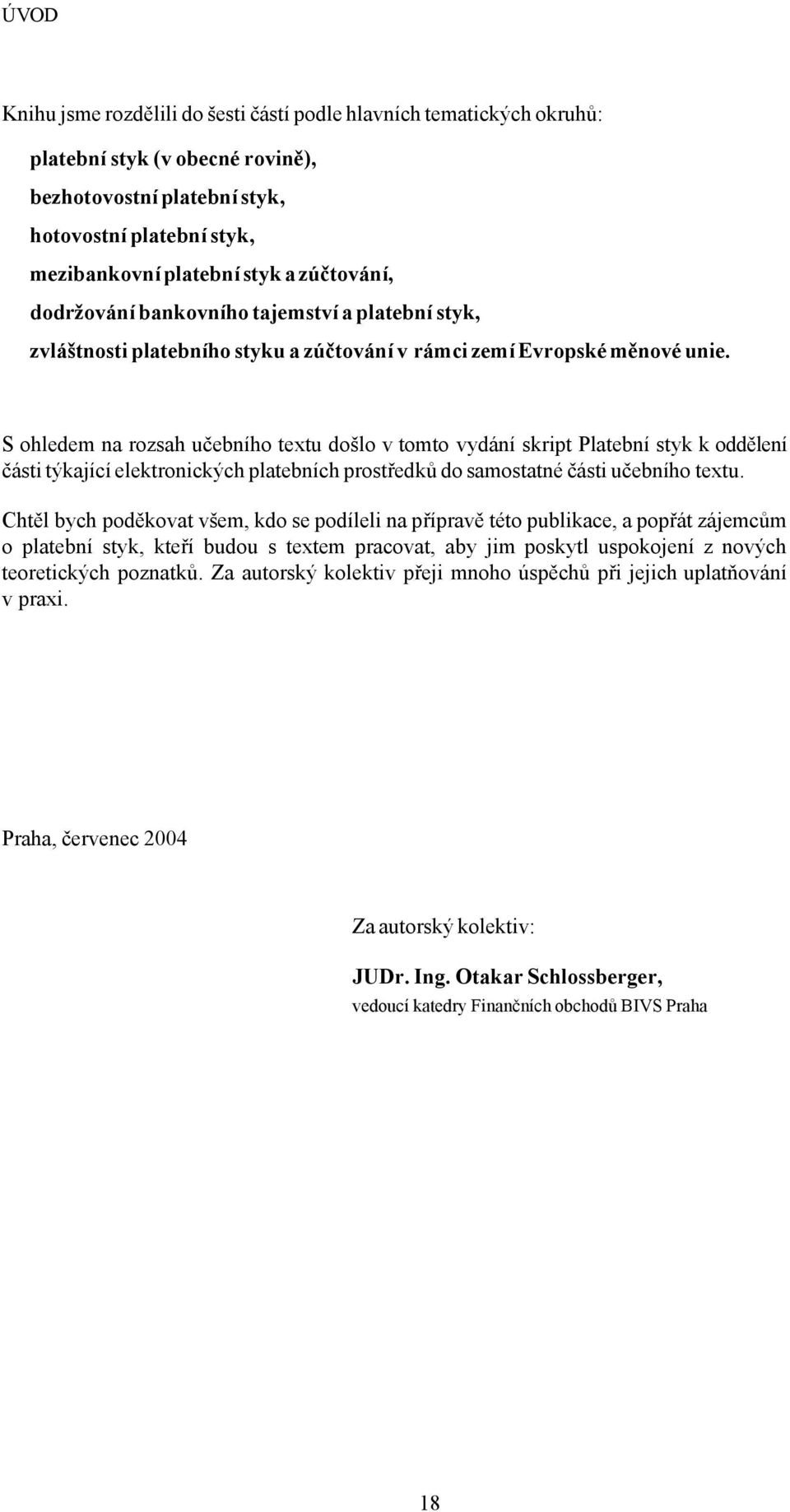 ÚVOD

Knihu jsme rozdělili do šesti částí podle hlavních tematických okruhů:

platební styk (v obecné rovině),

bezhotovostní platební styk,

hotovostní platební styk,

mezibankovní platební styk a zúčtování,

dodržování bankovního tajemství a platební styk,

zvláštnosti platebního styku a zúčtování v rámci zemí Evropské měnové unie.

S ohledem na rozsah učebního textu došlo v tomto vydání skript Platební styk k oddělení části týkající elektronických platebních prostředků do samostatné části učebního textu.

Chtěl bych poděkovat všem, kdo se podíleli na přípravě této publikace, a popřát zájemcům o platební styk, kteří budou s textem pracovat, aby jim poskytl uspokojení z nových teoretických poznatků. Za autorský kolektiv přeji mnoho úspěchů při jejich uplatňování v praxi.

Praha, červenec 2004

Za autorský kolektiv:

JUDr. Ing. Otakar Schlossberger,

vedoucí katedry Finančních obchodů BIVS Praha

18